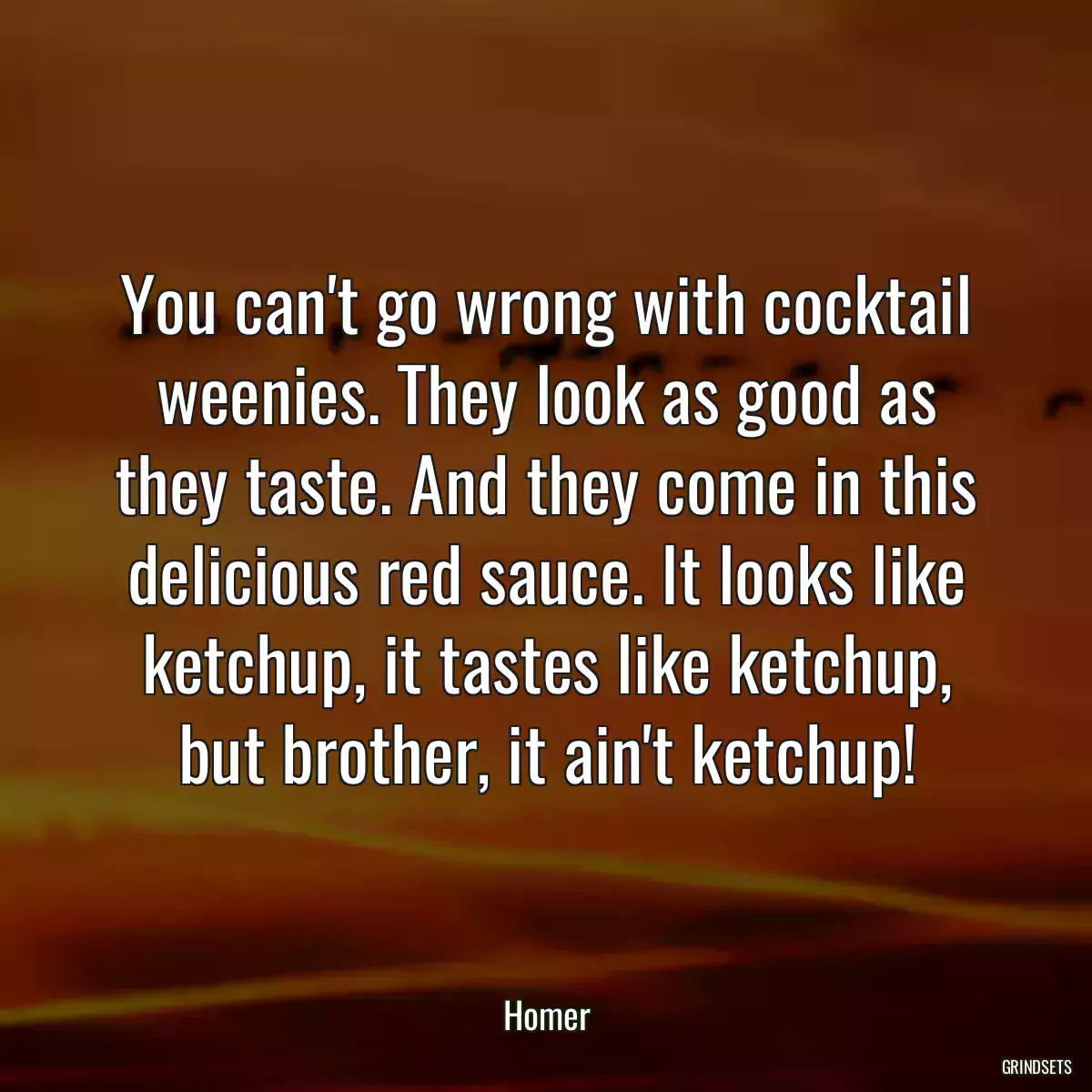 You can't go wrong with cocktail weenies. They look as good as they taste. And they come in this delicious red sauce. It looks like ketchup, it tastes like ketchup, but brother, it ain't ketchup!

Homer

GRINDSETS